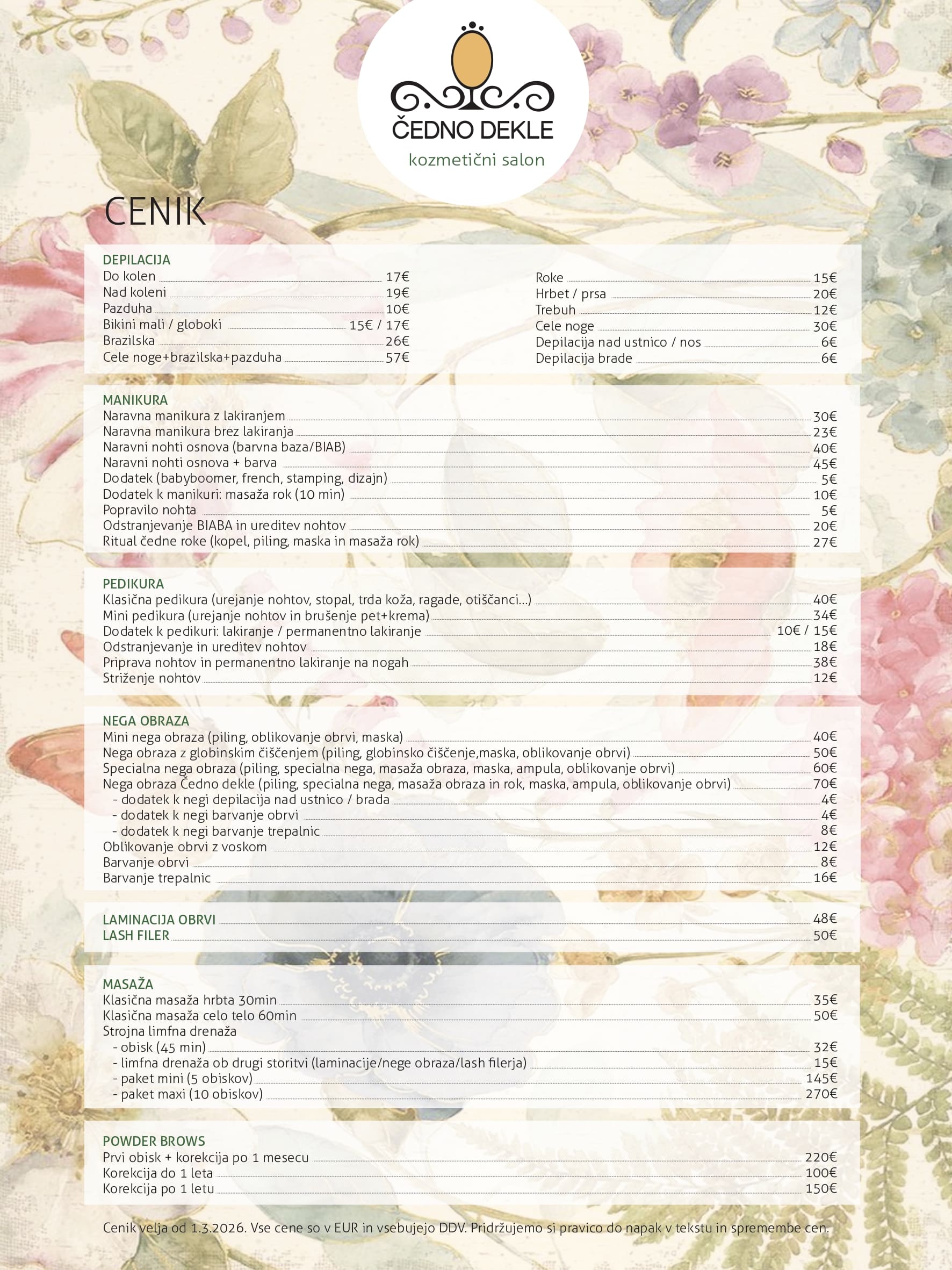 ČEDNO DEKLE
kozmetični salon

CENIK

DEPILACIJA
Do kolen 17€
Nad koleni 19€
Pazduha 10€
Bikini mali / globoki 15€ / 17€
Brazilska 26€
Cele noge+brazilska+pazduha 57€

Roke 15€
Hrbet / prsa 20€
Trebuh 12€
Cele noge 30€
Depilacija nad ustnico / nos 6€
Depilacija brade 6€

MANIKURA
Naravna manikura z lakiranjem 30€
Naravna manikura brez lakiranja 23€
Naravni nohti osnova (barvna baza/BIAB) 40€
Naravni nohti osnova + barva 45€
Dodatek (babyboomer, french, stamping, dizajn) 5€
Dodatek k manikuri: masaža rok (10 min) 10€
Popravilo nohta 5€
Odstranjevanje BIABA in ureditev nohtov 20€
Ritual čedne roke (kopel, piling, maska in masaža rok) 27€

PEDIKURA
Klasična pedikura (urejanje nohtov, stopal, trda koža, ragade, otiščanci...) 40€
Mini pedikura (urejanje nohtov in brušenje pet+krema) 34€
Dodatek k pedikuri: lakiranje / permanentno lakiranje 10€ / 15€
Odstranjevanje in ureditev nohtov 18€
Priprava nohtov in permanentno lakiranje na nogah 38€
Striženje nohtov 12€

NEGA OBRAZA
Mini nega obraza (piling, oblikovanje obrvi, maska) 40€
Nega obraza z globinskim čiščenjem (piling, globinsko čiščenje,maska, oblikovanje obrvi) 50€
Specialna nega obraza (piling, specialna nega, masaža obraza, maska, ampula, oblikovanje obrvi) 60€
Nega obraza Čedno dekle (piling, specialna nega, masaža obraza in rok, maska, ampula, oblikovanje obrvi) 70€
- dodatek k negi depilacija nad ustnico / brada 4€
- dodatek k negi barvanje obrvi 4€
- dodatek k negi barvanje trepalnic 8€
Oblikovanje obrvi z voskom 12€
Barvanje obrvi 8€
Barvanje trepalnic 16€

LAMINACIJA OBRVI 48€
LASH FILER 50€

MASAŽA
Klasična masaža hrbta 30min 35€
Klasična masaža celo telo 60min 50€
Strojna limfna drenaža
- obisk (45 min) 32€
- limfna drenaža ob drugi storitvi (laminacije/nege obraza/lash filerja) 15€
- paket mini (5 obiskov) 145€
- paket maxi (10 obiskov) 270€

POWDER BROWS
Prvi obisk + korekcija po 1 mesecu 220€
Korekcija do 1 leta 100€
Korekcija po 1 letu 150€

Cenik velja od 1.3.2026. Vse cene so v EUR in vsebujejo DDV. Pridržujemo si pravico do napak v tekstu in spremembe cen.